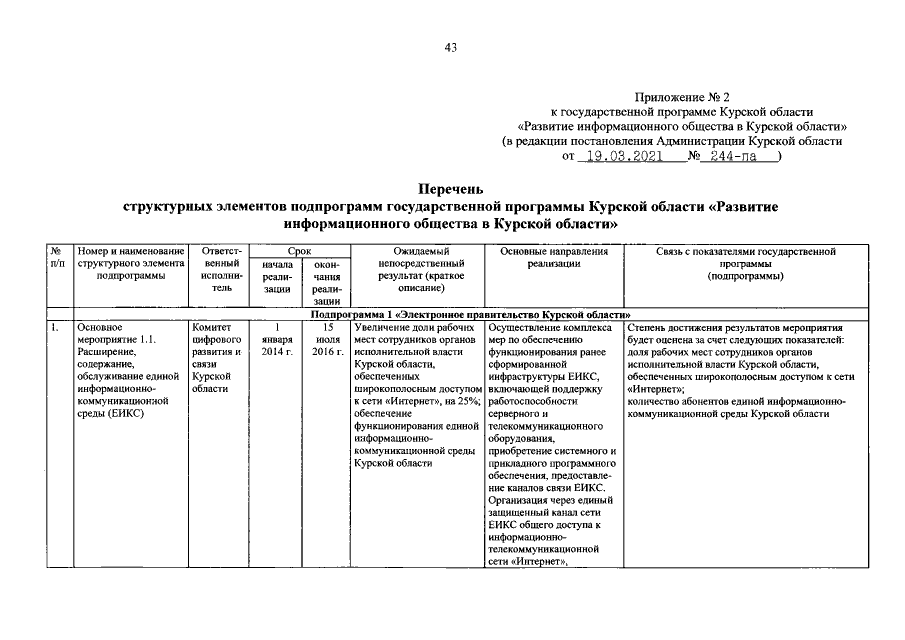 43

Приложение № 2
к государственной программе Курской области
«Развитие информационного общества в Курской области»
(в редакции постановления Администрации Курской области
от 19.03.2021 № 244-па )

Перечень
структурных элементов подпрограмм государственной программы Курской области «Развитие информационного общества в Курской области»

| № п/п | Номер и наименование структурного элемента подпрограммы | Ответственный исполнитель | Срок начала реализации | Срок окончания реализации | Ожидаемый непосредственный результат (краткое описание) | Основные направления реализации | Связь с показателями государственной программы (подпрограммы) |
|---|---|---|---|---|---|---|---|
| Подпрограмма 1 «Электронное правительство Курской области» | | | | | | | |
| 1. | Основное мероприятие 1.1. Расширение, содержание, обслуживание единой информационно-коммуникационной среды (ЕИКС) | Комитет цифрового развития и связи Курской области | 1 января 2014 г. | 15 июля 2016 г. | Увеличение доли рабочих мест сотрудников органов исполнительной власти Курской области, обеспеченных широкополосным доступом к сети «Интернет», на 25%; обеспечение функционирования единой информационно-коммуникационной среды Курской области | Осуществление комплекса мер по обеспечению функционирования ранее сформированной инфраструктуры ЕИКС, включающей поддержку работоспособности серверного и телекоммуникационного оборудования, приобретение системного и прикладного программного обеспечения, предоставление каналов связи ЕИКС. Организация через единый защищенный канал сети ЕИКС общего доступа к информационно-телекоммуникационной сети «Интернет», | Степень достижения результатов мероприятия будет оценена за счет следующих показателей: доля рабочих мест сотрудников органов исполнительной власти Курской области, обеспеченных широкополосным доступом к сети «Интернет»; количество абонентов единой информационно-коммуникационной среды Курской области |